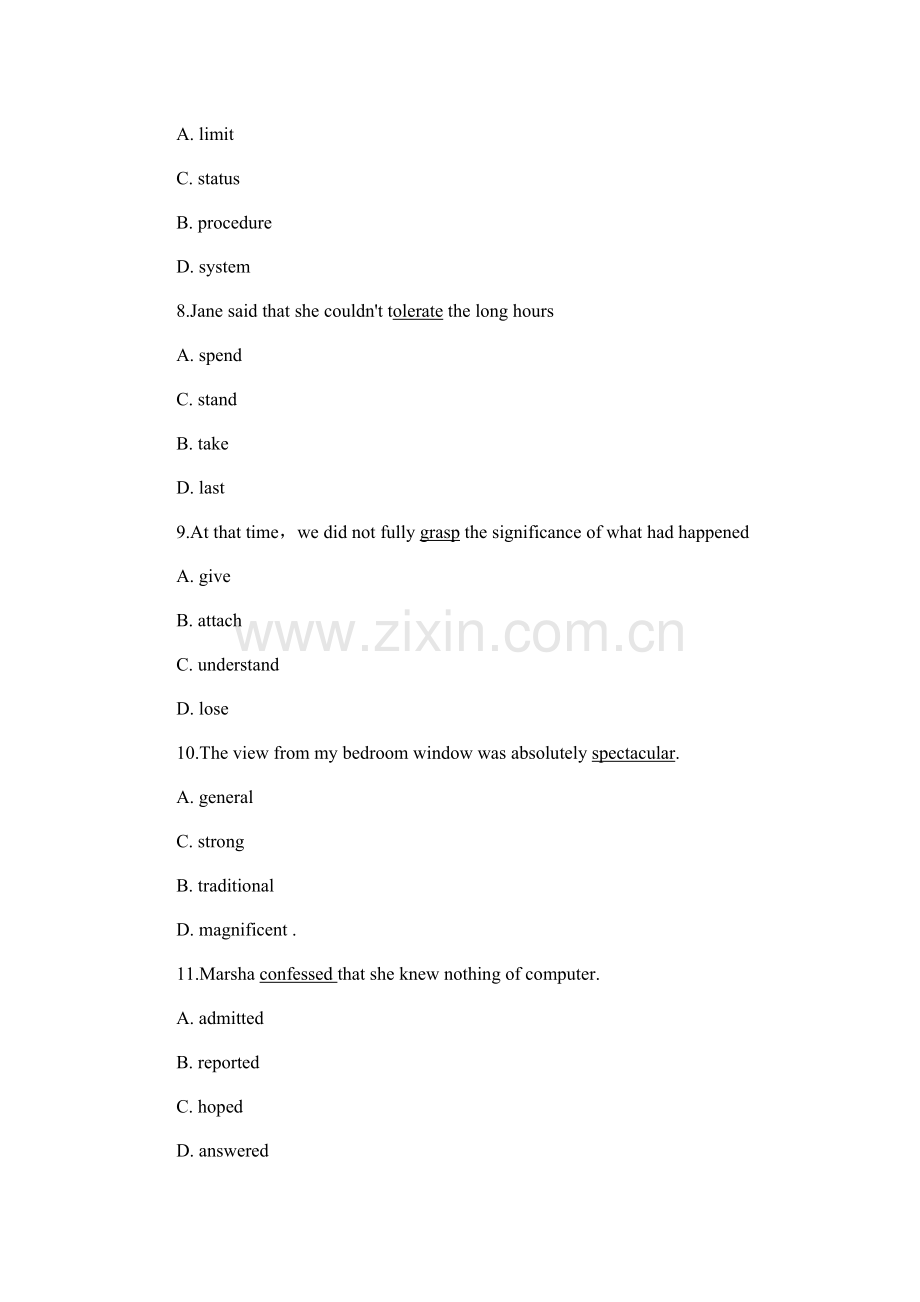 A. limit

C. status

B. procedure

D. system

8.Jane said that she couldn't tolerate the long hours

A. spend

C. stand

B. take

D. last

9.At that time，we did not fully grasp the significance of what had happened

A. give

B. attach

C. understand

D. lose

10.The view from my bedroom window was absolutely spectacular.

A. general

C. strong

B. traditional

D. magnificent .

11.Marsha confessed that she knew nothing of computer.

A. admitted

B. reported

C. hoped

D. answered

www.zixin.com.cn